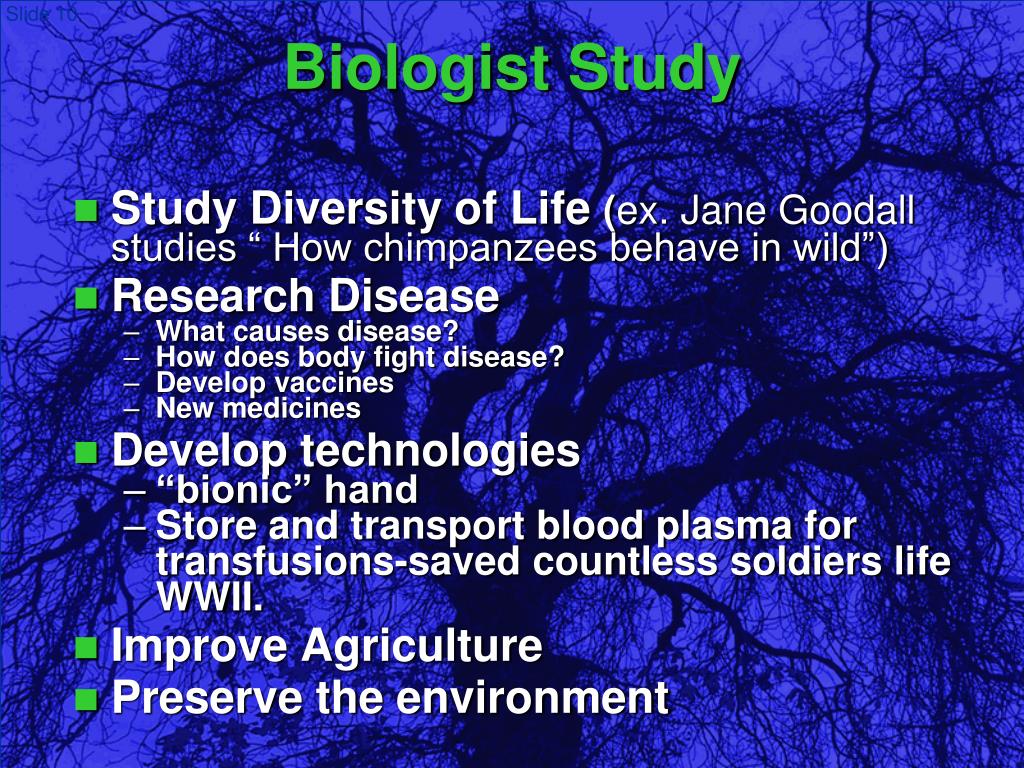 Slide 10

Biologist Study

Study Diversity of Life (ex. Jane Goodall studies “ How chimpanzees behave in wild”)
Research Disease
– What causes disease?
– How does body fight disease?
– Develop vaccines
– New medicines
Develop technologies
– “bionic” hand
– Store and transport blood plasma for transfusions-saved countless soldiers life WWII.
Improve Agriculture
Preserve the environment